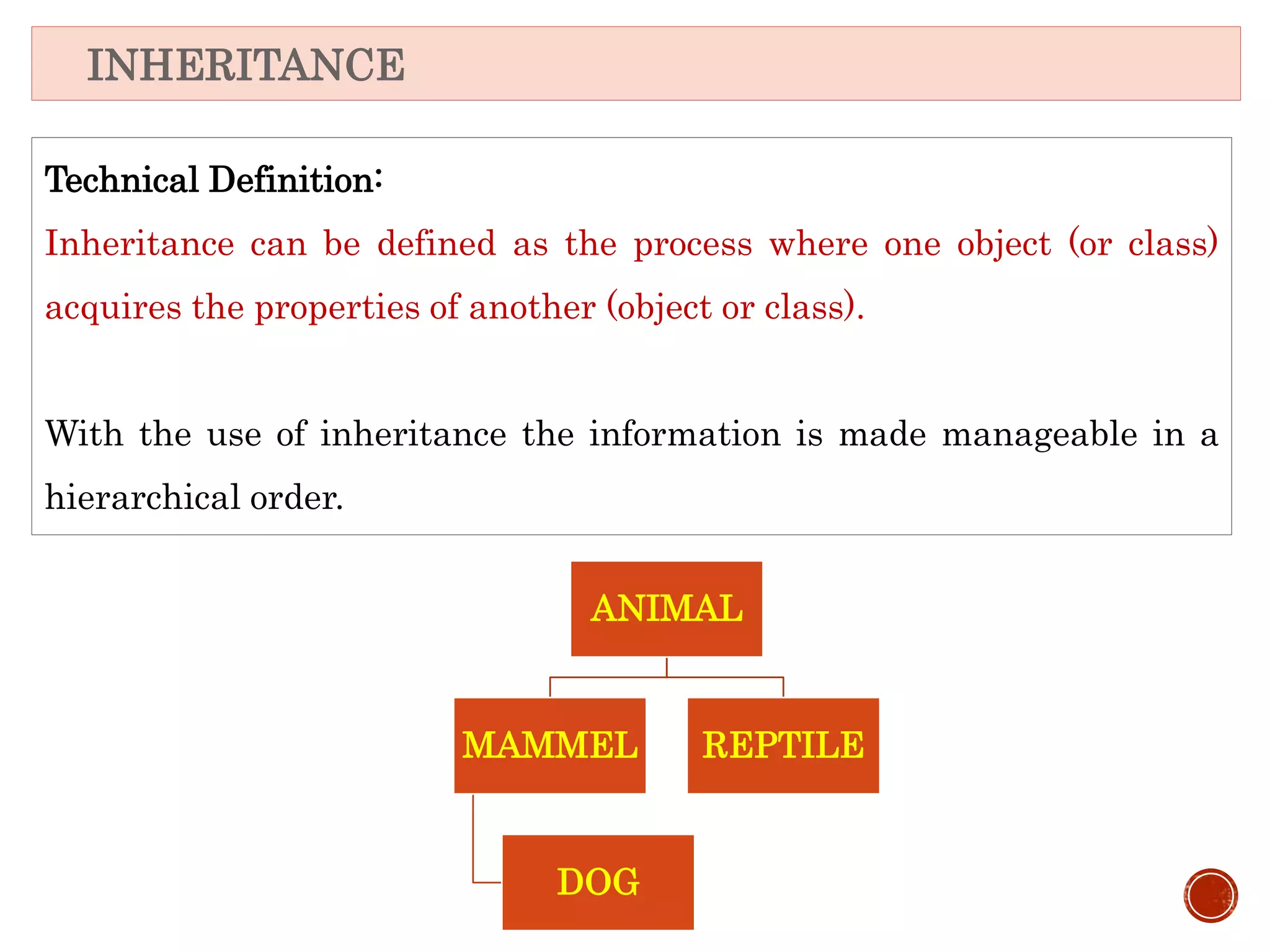 INHERITANCE

Technical Definition:

Inheritance can be defined as the process where one object (or class) acquires the properties of another (object or class).

With the use of inheritance the information is made manageable in a hierarchical order.

ANIMAL

MAMMEL

REPTILE

DOG